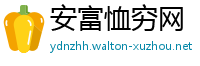 安富恤穷网
ydnzhh.walton-xuzhou.net